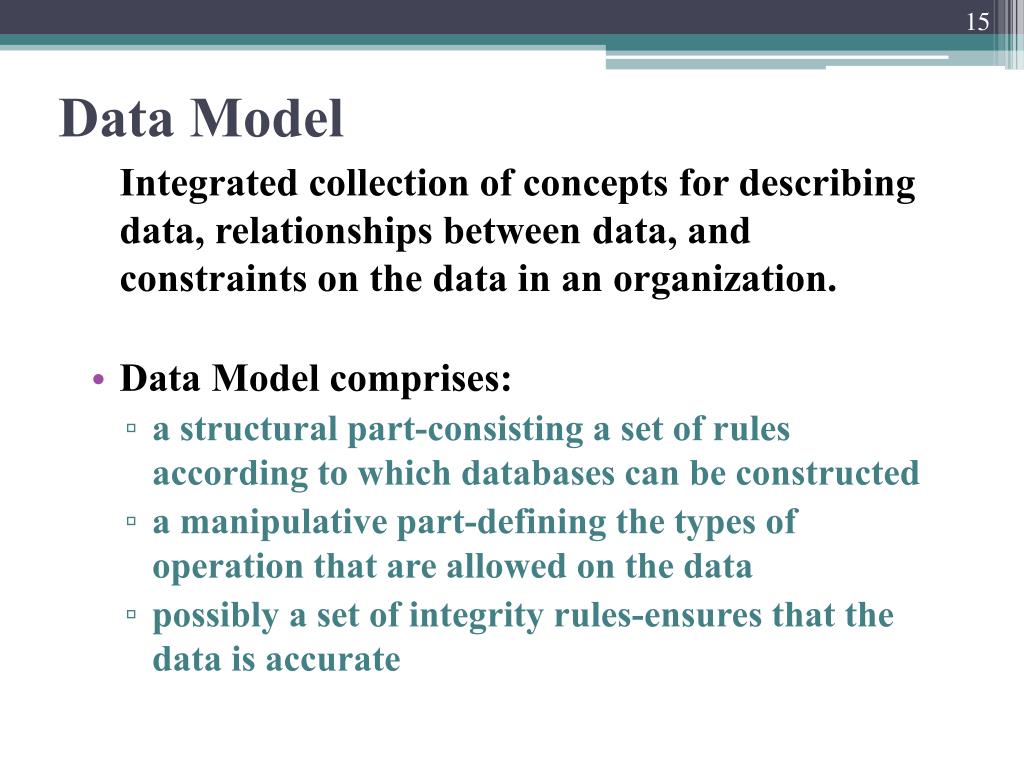 15

Data Model

Integrated collection of concepts for describing data, relationships between data, and constraints on the data in an organization.

• Data Model comprises:
▫ a structural part-consisting a set of rules according to which databases can be constructed
▫ a manipulative part-defining the types of operation that are allowed on the data
▫ possibly a set of integrity rules-ensures that the data is accurate